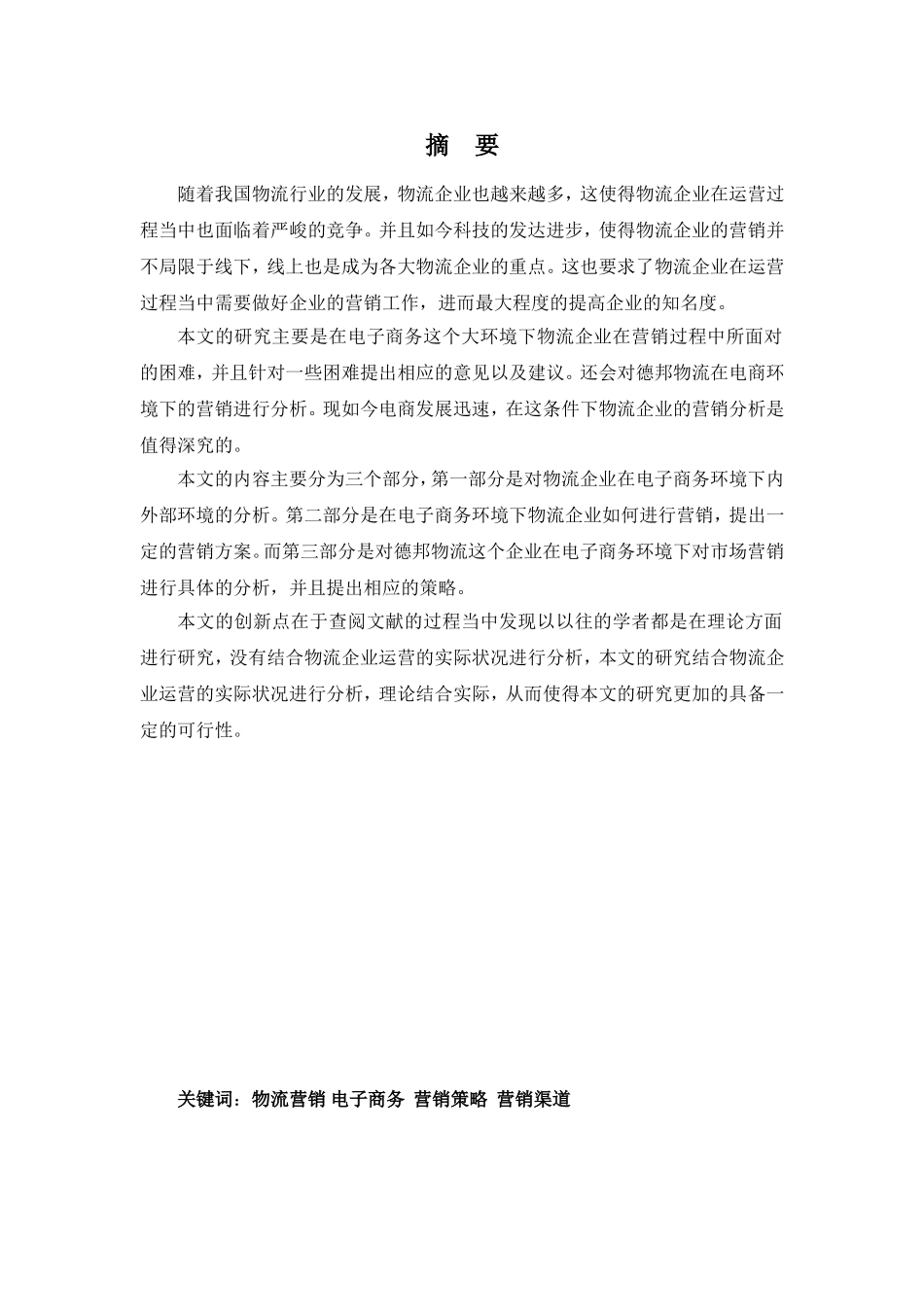 摘　要

随着我国物流行业的发展，物流企业也越来越多，这使得物流企业在运营过程当中也面临着严峻的竞争。并且如今科技的发达进步，使得物流企业的营销并不局限于线下，线上也是成为各大物流企业的重点。这也要求了物流企业在运营过程当中需要做好企业的营销工作，进而最大程度的提高企业的知名度。

本文的研究主要是在电子商务这个大环境下物流企业在营销过程中所面对的困难，并且针对一些困难提出相应的意见以及建议。还会对德邦物流在电商环境下的营销进行分析。现如今电商发展迅速，在这条件下物流企业的营销分析是值得深究的。

本文的内容主要分为三个部分，第一部分是对物流企业在电子商务环境下内外部环境的分析。第二部分是在电子商务环境下物流企业如何进行营销，提出一定的营销方案。而第三部分是对德邦物流这个企业在电子商务环境下对市场营销进行具体的分析，并且提出相应的策略。

本文的创新点在于查阅文献的过程当中发现以以往的学者都是在理论方面进行研究，没有结合物流企业运营的实际状况进行分析，本文的研究结合物流企业运营的实际状况进行分析，理论结合实际，从而使得本文的研究更加的具备一定的可行性。

关键词：物流营销 电子商务 营销策略 营销渠道